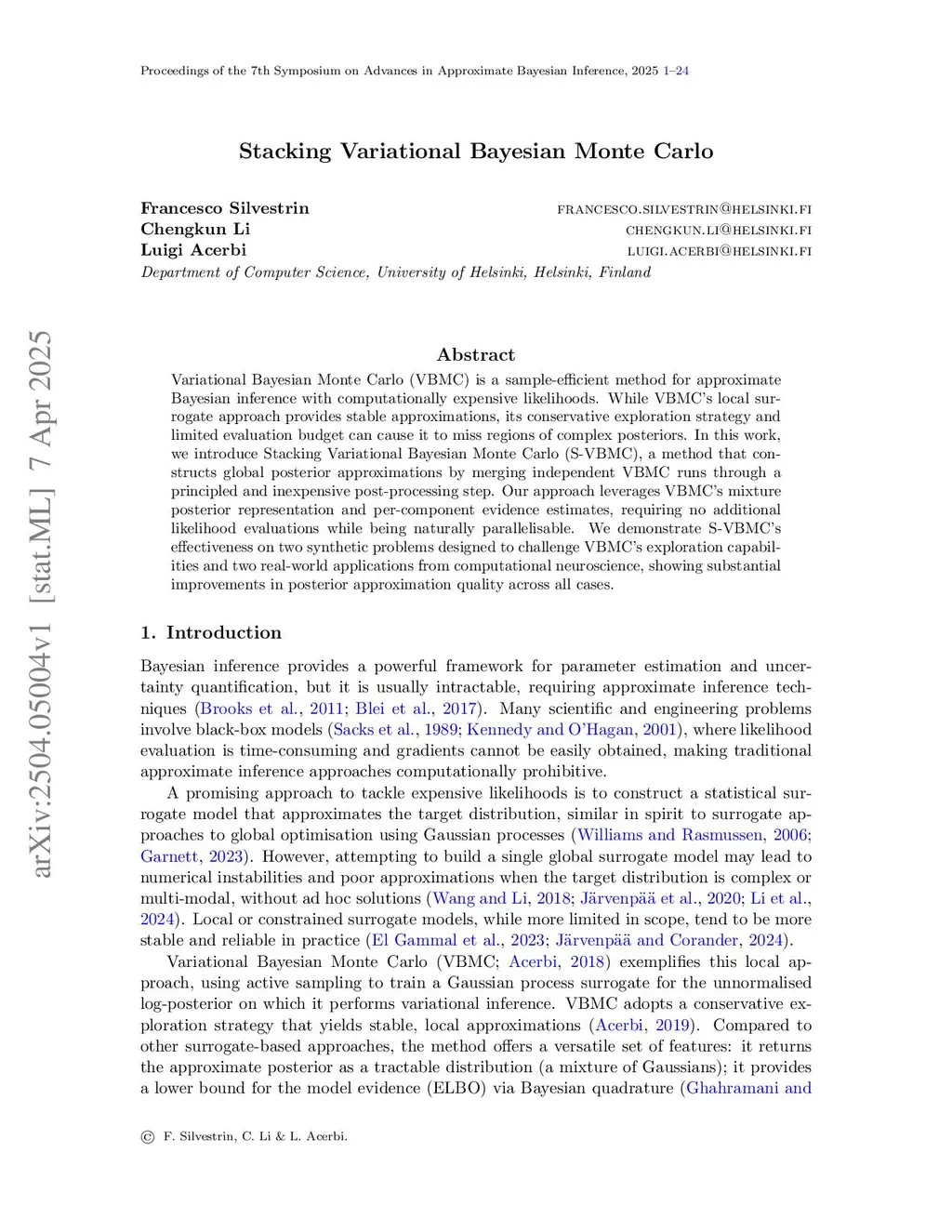 Proceedings of the 7th Symposium on Advances in Approximate Bayesian Inference, 2025 1–24

Stacking Variational Bayesian Monte Carlo

Francesco Silvestrin FRANCESCO.SILVESTRIN@HELSINKI.FI
Chengkun Li CHENGKUN.LI@HELSINKI.FI
Luigi Acerbi LUIGI.ACERBI@HELSINKI.FI
Department of Computer Science, University of Helsinki, Helsinki, Finland

arXiv:2504.05004v1 [stat.ML] 7 Apr 2025

Abstract

Variational Bayesian Monte Carlo (VBMC) is a sample-efficient method for approximate Bayesian inference with computationally expensive likelihoods. While VBMC's local surrogate approach provides stable approximations, its conservative exploration strategy and limited evaluation budget can cause it to miss regions of complex posteriors. In this work, we introduce Stacking Variational Bayesian Monte Carlo (S-VBMC), a method that constructs global posterior approximations by merging independent VBMC runs through a principled and inexpensive post-processing step. Our approach leverages VBMC's mixture posterior representation and per-component evidence estimates, requiring no additional likelihood evaluations while being naturally parallelisable. We demonstrate S-VBMC's effectiveness on two synthetic problems designed to challenge VBMC's exploration capabilities and two real-world applications from computational neuroscience, showing substantial improvements in posterior approximation quality across all cases.

1. Introduction

Bayesian inference provides a powerful framework for parameter estimation and uncertainty quantification, but it is usually intractable, requiring approximate inference techniques (Brooks et al., 2011; Blei et al., 2017). Many scientific and engineering problems involve black-box models (Sacks et al., 1989; Kennedy and O'Hagan, 2001), where likelihood evaluation is time-consuming and gradients cannot be easily obtained, making traditional approximate inference approaches computationally prohibitive.

A promising approach to tackle expensive likelihoods is to construct a statistical surrogate model that approximates the target distribution, similar in spirit to surrogate approaches to global optimisation using Gaussian processes (Williams and Rasmussen, 2006; Garnett, 2023). However, attempting to build a single global surrogate model may lead to numerical instabilities and poor approximations when the target distribution is complex or multi-modal, without ad hoc solutions (Wang and Li, 2018; Järvenpää et al., 2020; Li et al., 2024). Local or constrained surrogate models, while more limited in scope, tend to be more stable and reliable in practice (El Gammal et al., 2023; Järvenpää and Corander, 2024).

Variational Bayesian Monte Carlo (VBMC; Acerbi, 2018) exemplifies this local approach, using active sampling to train a Gaussian process surrogate for the unnormalised log-posterior on which it performs variational inference. VBMC adopts a conservative exploration strategy that yields stable, local approximations (Acerbi, 2019). Compared to other surrogate-based approaches, the method offers a versatile set of features: it returns the approximate posterior as a tractable distribution (a mixture of Gaussians); it provides a lower bound for the model evidence (ELBO) via Bayesian quadrature (Ghahramani and

© F. Silvestrin, C. Li & L. Acerbi.